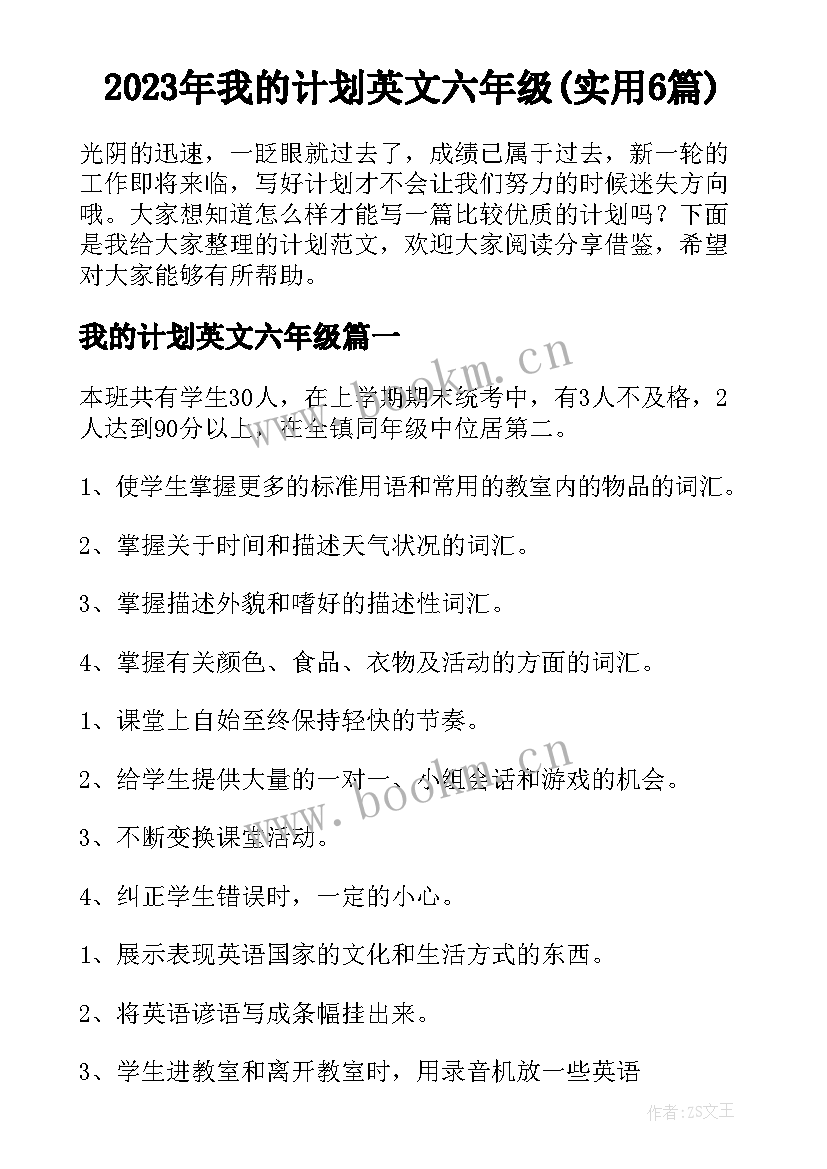 2023年我的计划英文六年级(实用6篇)

光阴的迅速，一眨眼就过去了，成绩已属于过去，新一轮的工作即将来临，写好计划才不会让我们努力的时候迷失方向哦。大家想知道怎么样才能写一篇比较优质的计划吗？下面是我给大家整理的计划范文，欢迎大家阅读分享借鉴，希望对大家能够有所帮助。

我的计划英文六年级篇一

本班共有学生30人，在上学期期末统考中，有3人不及格，2人达到90分以上，在全镇同年级中位居第二。

1、使学生掌握更多的标准用语和常用的教室内的物品的词汇。

2、掌握关于时间和描述天气状况的词汇。

3、掌握描述外貌和嗜好的描述性词汇。

4、掌握有关颜色、食品、衣物及活动的方面的词汇。

1、课堂上自始至终保持轻快的节奏。

2、给学生提供大量的一对一、小组会话和游戏的机会。

3、不断变换课堂活动。

4、纠正学生错误时，一定的小心。

1、展示表现英语国家的文化和生活方式的东西。

2、将英语谚语写成条幅挂出来。

3、学生进教室和离开教室时，用录音机放一些英语

www.bookm.cn

www.bookm.cn

作者:ZS文王